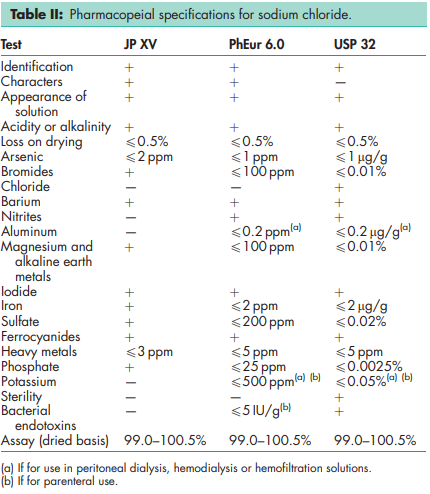 **Table II:** Pharmacopeial specifications for sodium chloride.

| Test | JP XV | PhEur 6.0 | USP 32 |
|---|---|---|---|
| Identification | + | + | + |
| Characters | + | + | — |
| Appearance of solution | + | + | + |
| Acidity or alkalinity | + | + | + |
| Loss on drying | $\leqslant$0.5% | $\leqslant$0.5% | $\leqslant$0.5% |
| Arsenic | $\leqslant$2 ppm | $\leqslant$1 ppm | $\leqslant$1 μg/g |
| Bromides | + | $\leqslant$100 ppm | $\leqslant$0.01% |
| Chloride | — | — | + |
| Barium | + | + | + |
| Nitrites | — | + | + |
| Aluminum | — | $\leqslant$0.2 ppm$^{(a)}$ | $\leqslant$0.2 μg/g$^{(a)}$ |
| Magnesium and alkaline earth metals | + | $\leqslant$100 ppm | $\leqslant$0.01% |
| Iodide | + | + | + |
| Iron | + | $\leqslant$2 ppm | $\leqslant$2 μg/g |
| Sulfate | + | $\leqslant$200 ppm | $\leqslant$0.02% |
| Ferrocyanides | + | + | + |
| Heavy metals | $\leqslant$3 ppm | $\leqslant$5 ppm | $\leqslant$5 ppm |
| Phosphate | + | $\leqslant$25 ppm | $\leqslant$0.0025% |
| Potassium | — | $\leqslant$500 ppm$^{(a)\ (b)}$ | $\leqslant$0.05%$^{(a)\ (b)}$ |
| Sterility | — | — | + |
| Bacterial endotoxins | — | $\leqslant$5 IU/g$^{(b)}$ | + |
| Assay (dried basis) | 99.0–100.5% | 99.0–100.5% | 99.0–100.5% |

(a) If for use in peritoneal dialysis, hemodialysis or hemofiltration solutions.
(b) If for parenteral use.